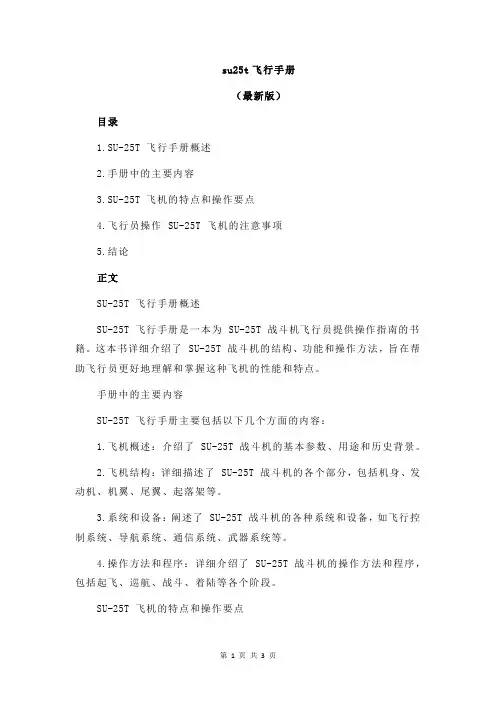 su25t 飞行手册

（最新版）

目录

1.SU-25T 飞行手册概述

2.手册中的主要内容

3.SU-25T 飞机的特点和操作要点

4.飞行员操作 SU-25T 飞机的注意事项

5.结论

正文

SU-25T 飞行手册概述

SU-25T 飞行手册是一本为 SU-25T 战斗机飞行员提供操作指南的书籍。这本书详细介绍了 SU-25T 战斗机的结构、功能和操作方法，旨在帮助飞行员更好地理解和掌握这种飞机的性能和特点。

手册中的主要内容

SU-25T 飞行手册主要包括以下几个方面的内容：

1.飞机概述：介绍了 SU-25T 战斗机的基本参数、用途和历史背景。

2.飞机结构：详细描述了 SU-25T 战斗机的各个部分，包括机身、发动机、机翼、尾翼、起落架等。

3.系统和设备：阐述了 SU-25T 战斗机的各种系统和设备，如飞行控制系统、导航系统、通信系统、武器系统等。

4.操作方法和程序：详细介绍了 SU-25T 战斗机的操作方法和程序，包括起飞、巡航、战斗、着陆等各个阶段。

SU-25T 飞机的特点和操作要点

第 1 页 共 3 页